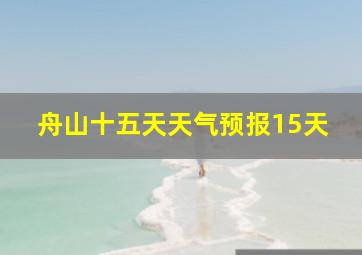 舟山十五天天气预报15天